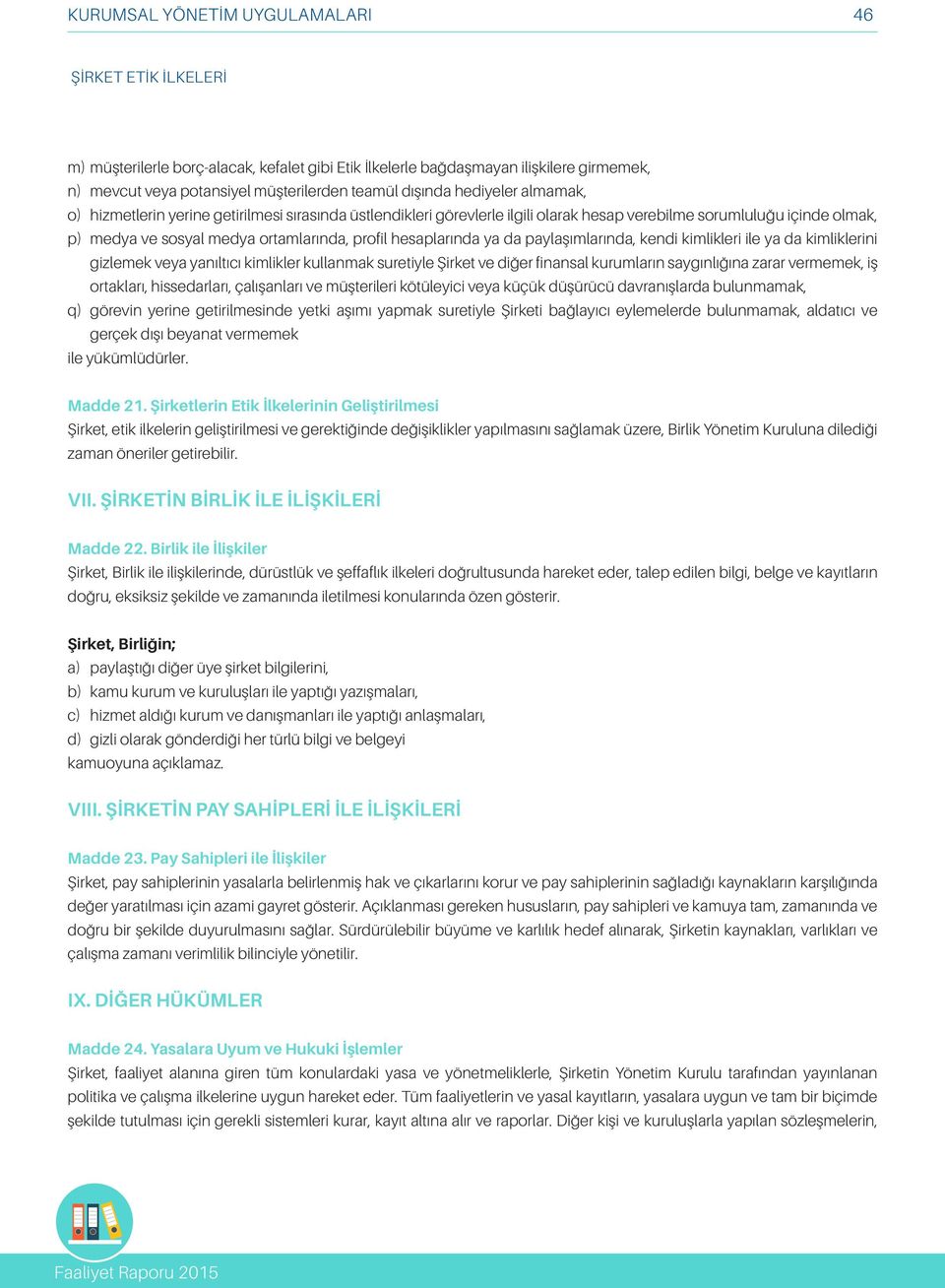 KURUMSAL YÖNETİM UYGULAMALARI 46

ŞİRKET ETİK İLKELERİ

m) müşterilerle borç-alacak, kefalet gibi Etik İlkelerle bağdaşmayan ilişkilere girmemek,
n) mevcut veya potansiyel müşterilerden teamül dışında hediyeler almamak,
o) hizmetlerin yerine getirilmesi sırasında üstlendikleri görevlerle ilgili olarak hesap verebilme sorumluluğu içinde olmak,
p) medya ve sosyal medya ortamlarında, profil hesaplarında ya da paylaşımlarında, kendi kimlikleri ile ya da kimliklerini gizlemek veya yanıltıcı kimlikler kullanmak suretiyle Şirket ve diğer finansal kurumların saygınlığına zarar vermemek, iş ortakları, hissedarları, çalışanları ve müşterileri kötüleyici veya küçük düşürücü davranışlarda bulunmamak,
q) görevin yerine getirilmesinde yetki aşımı yapmak suretiyle Şirketi bağlayıcı eylemelerde bulunmamak, aldatıcı ve gerçek dışı beyanat vermemek
ile yükümlüdürler.

Madde 21. Şirketlerin Etik İlkelerinin Geliştirilmesi
Şirket, etik ilkelerin geliştirilmesi ve gerektiğinde değişiklikler yapılmasını sağlamak üzere, Birlik Yönetim Kuruluna dilediği zaman öneriler getirebilir.

VII. ŞİRKETİN BİRLİK İLE İLİŞKİLERİ

Madde 22. Birlik ile İlişkiler
Şirket, Birlik ile ilişkilerinde, dürüstlük ve şeffaflık ilkeleri doğrultusunda hareket eder, talep edilen bilgi, belge ve kayıtların doğru, eksiksiz şekilde ve zamanında iletilmesi konularında özen gösterir.

Şirket, Birliğin;
a) paylaştığı diğer üye şirket bilgilerini,
b) kamu kurum ve kuruluşları ile yaptığı yazışmaları,
c) hizmet aldığı kurum ve danışmanları ile yaptığı anlaşmaları,
d) gizli olarak gönderdiği her türlü bilgi ve belgeyi
kamuoyuna açıklamaz.

VIII. ŞİRKETİN PAY SAHİPLERİ İLE İLİŞKİLERİ

Madde 23. Pay Sahipleri ile İlişkiler
Şirket, pay sahiplerinin yasalarla belirlenmiş hak ve çıkarlarını korur ve pay sahiplerinin sağladığı kaynakların karşılığında değer yaratılması için azami gayret gösterir. Açıklanması gereken hususların, pay sahipleri ve kamuya tam, zamanında ve doğru bir şekilde duyurulmasını sağlar. Sürdürülebilir büyüme ve karlılık hedef alınarak, Şirketin kaynakları, varlıkları ve çalışma zamanı verimlilik bilinciyle yönetilir.

IX. DİĞER HÜKÜMLER

Madde 24. Yasalara Uyum ve Hukuki İşlemler
Şirket, faaliyet alanına giren tüm konulardaki yasa ve yönetmeliklerle, Şirketin Yönetim Kurulu tarafından yayınlanan politika ve çalışma ilkelerine uygun hareket eder. Tüm faaliyetlerin ve yasal kayıtların, yasalara uygun ve tam bir biçimde şekilde tutulması için gerekli sistemleri kurar, kayıt altına alır ve raporlar. Diğer kişi ve kuruluşlarla yapılan sözleşmelerin,

Faaliyet Raporu 2015